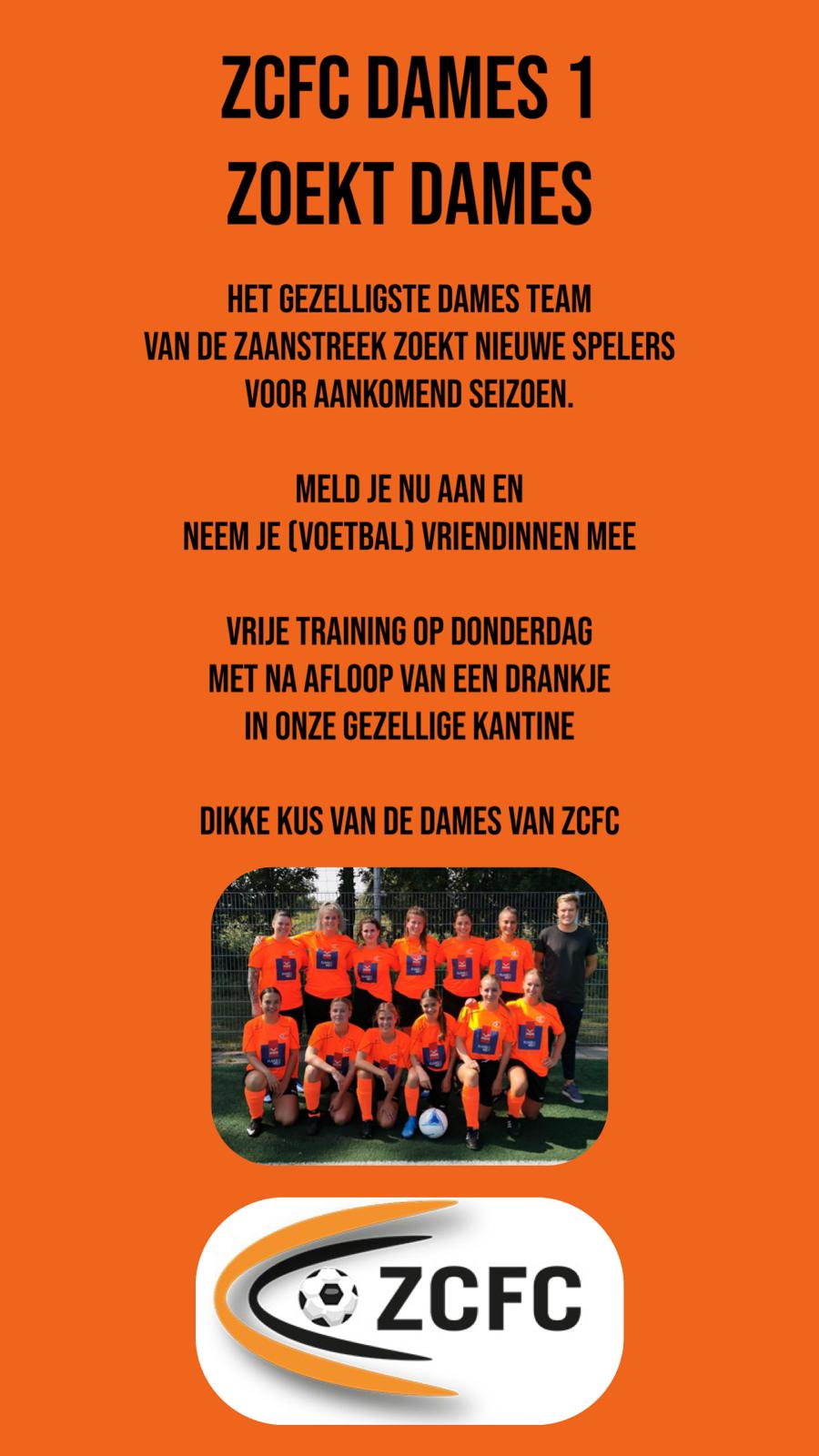 ZCFC DAMES 1
ZOEKT DAMES

HET GEZELLIGSTE DAMES TEAM
VAN DE ZAANSTREEK ZOEKT NIEUWE SPELERS
VOOR AANKOMEND SEIZOEN.

MELD JE NU AAN EN
NEEM JE (VOETBAL) VRIENDINNEN MEE

VRIJE TRAINING OP DONDERDAG
MET NA AFLOOP VAN EEN DRANKJE
IN ONZE GEZELLIGE KANTINE

DIKKE KUS VAN DE DAMES VAN ZCFC

ZCFC